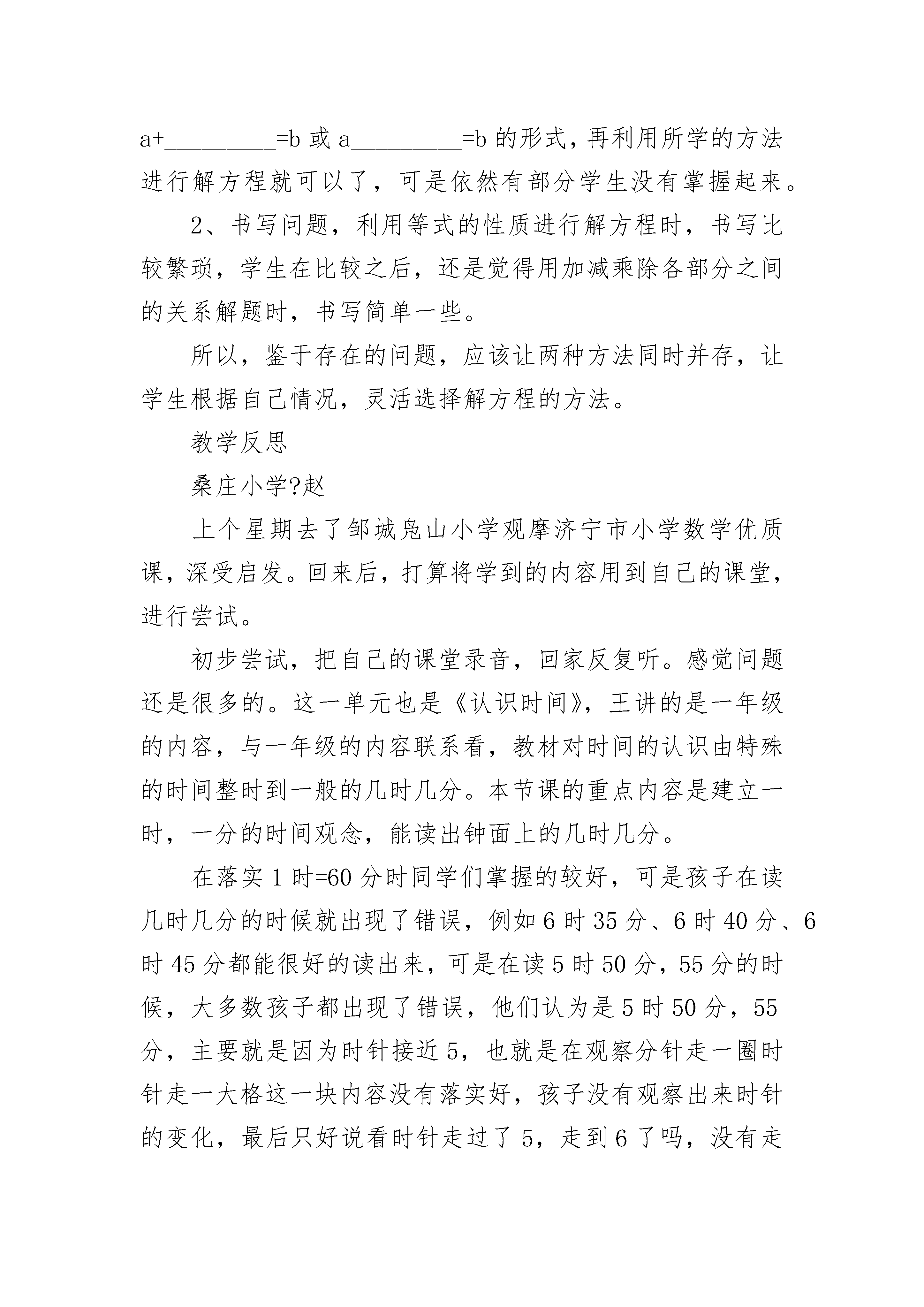 a+_________=b 或 a_________=b 的形式，再利用所学的方法进行解方程就可以了，可是依然有部分学生没有掌握起来。

2、书写问题，利用等式的性质进行解方程时，书写比较繁琐，学生在比较之后，还是觉得用加减乘除各部分之间的关系解题时，书写简单一些。

所以，鉴于存在的问题，应该让两种方法同时并存，让学生根据自己情况，灵活选择解方程的方法。

教学反思

桑庄小学?赵

上个星期去了邹城凫山小学观摩济宁市小学数学优质课，深受启发。回来后，打算将学到的内容用到自己的课堂，进行尝试。

初步尝试，把自己的课堂录音，回家反复听。感觉问题还是很多的。这一单元也是《认识时间》，王讲的是一年级的内容，与一年级的内容联系看，教材对时间的认识由特殊的时间整时到一般的几时几分。本节课的重点内容是建立一时，一分的时间观念，能读出钟面上的几时几分。

在落实 1 时=60 分时同学们掌握的较好，可是孩子在读几时几分的时候就出现了错误，例如 6 时 35 分、6 时 40 分、6 时 45 分都能很好的读出来，可是在读 5 时 50 分，55 分的时候，大多数孩子都出现了错误，他们认为是 5 时 50 分，55 分，主要就是因为时针接近 5，也就是在观察分针走一圈时针走一大格这一块内容没有落实好，孩子没有观察出来时针的变化，最后只好说看时针走过了 5，走到 6 了吗，没有走